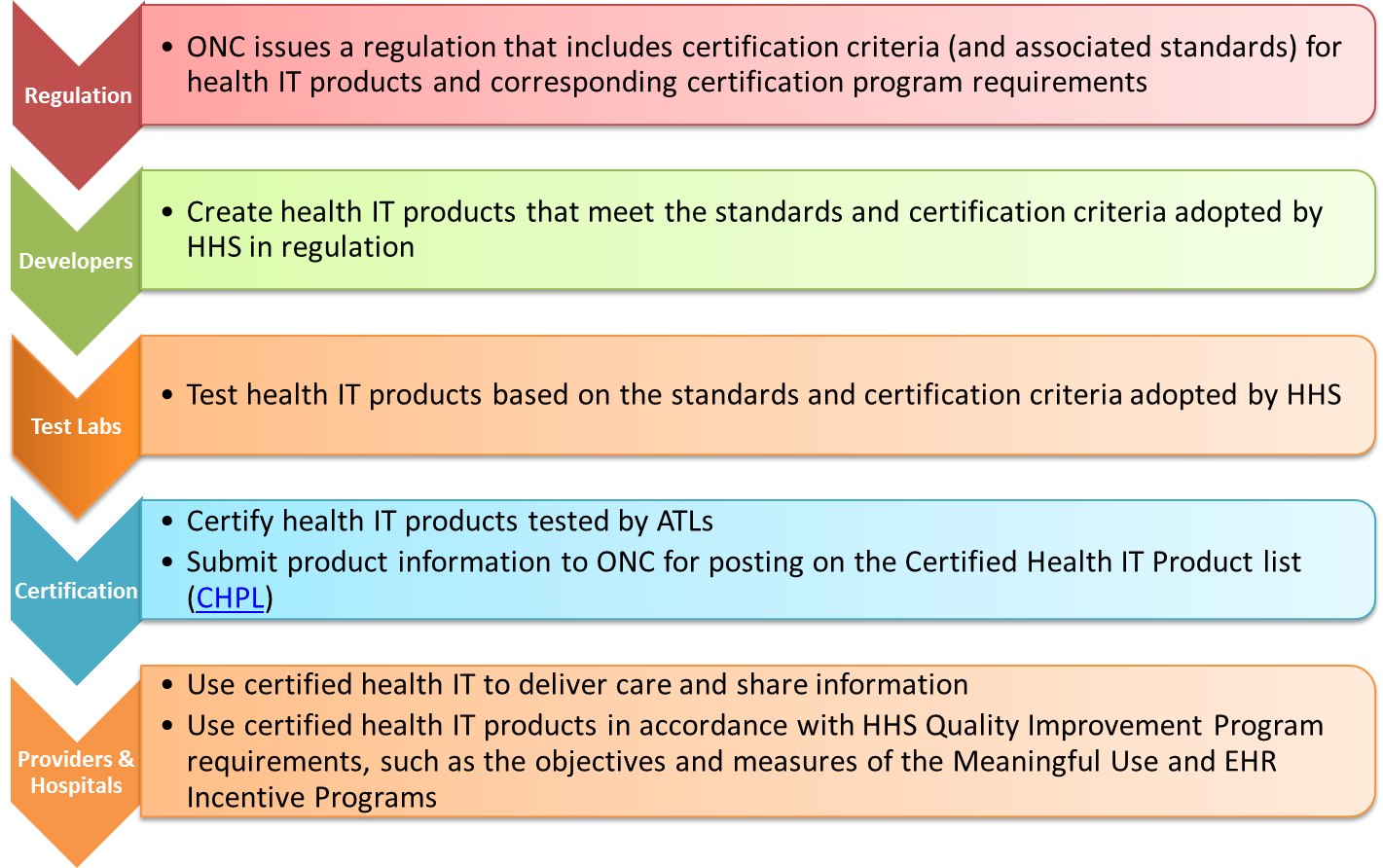 Regulation

• ONC issues a regulation that includes certification criteria (and associated standards) for health IT products and corresponding certification program requirements

Developers

• Create health IT products that meet the standards and certification criteria adopted by HHS in regulation

Test Labs

• Test health IT products based on the standards and certification criteria adopted by HHS

Certification

• Certify health IT products tested by ATLs
• Submit product information to ONC for posting on the Certified Health IT Product list (CHPL)

Providers & Hospitals

• Use certified health IT to deliver care and share information
• Use certified health IT products in accordance with HHS Quality Improvement Program requirements, such as the objectives and measures of the Meaningful Use and EHR Incentive Programs